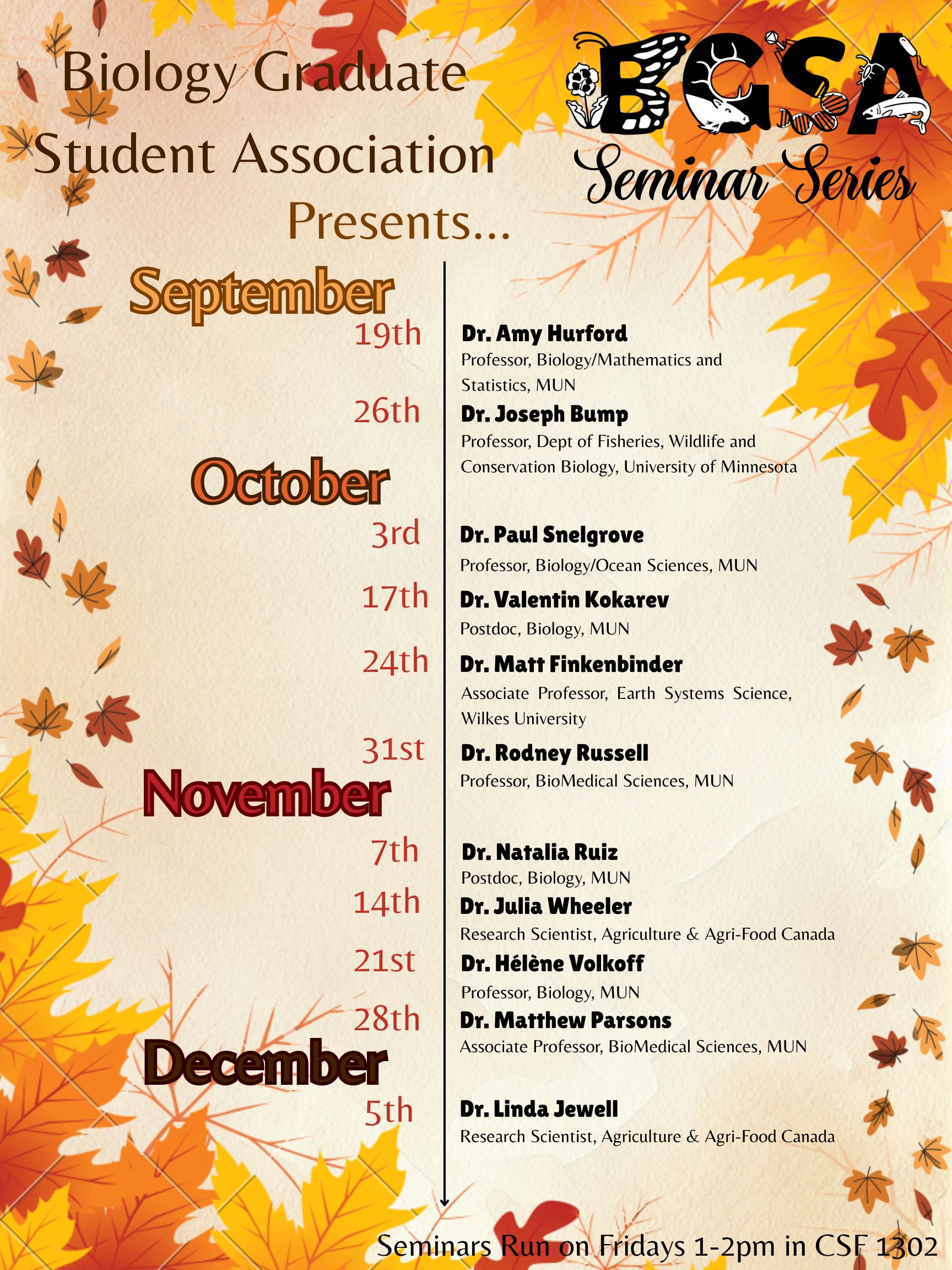 Biology Graduate Student Association Presents...

BGSA Seminar Series

September

19th Dr. Amy Hurford
Professor, Biology/Mathematics and Statistics, MUN

26th Dr. Joseph Bump
Professor, Dept of Fisheries, Wildlife and Conservation Biology, University of Minnesota

October

3rd Dr. Paul Snelgrove
Professor, Biology/Ocean Sciences, MUN

17th Dr. Valentin Kokarev
Postdoc, Biology, MUN

24th Dr. Matt Finkenbinder
Associate Professor, Earth Systems Science, Wilkes University

31st Dr. Rodney Russell
Professor, BioMedical Sciences, MUN

November

7th Dr. Natalia Ruiz
Postdoc, Biology, MUN

14th Dr. Julia Wheeler
Research Scientist, Agriculture & Agri-Food Canada

21st Dr. Hélène Volkoff
Professor, Biology, MUN

28th Dr. Matthew Parsons
Associate Professor, BioMedical Sciences, MUN

December

5th Dr. Linda Jewell
Research Scientist, Agriculture & Agri-Food Canada

Seminars Run on Fridays 1-2pm in CSF 1302